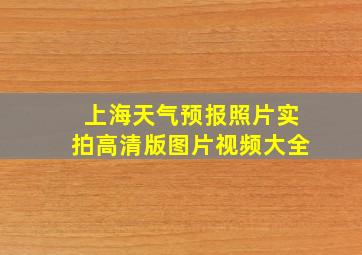 上海天气预报照片实拍高清版图片视频大全